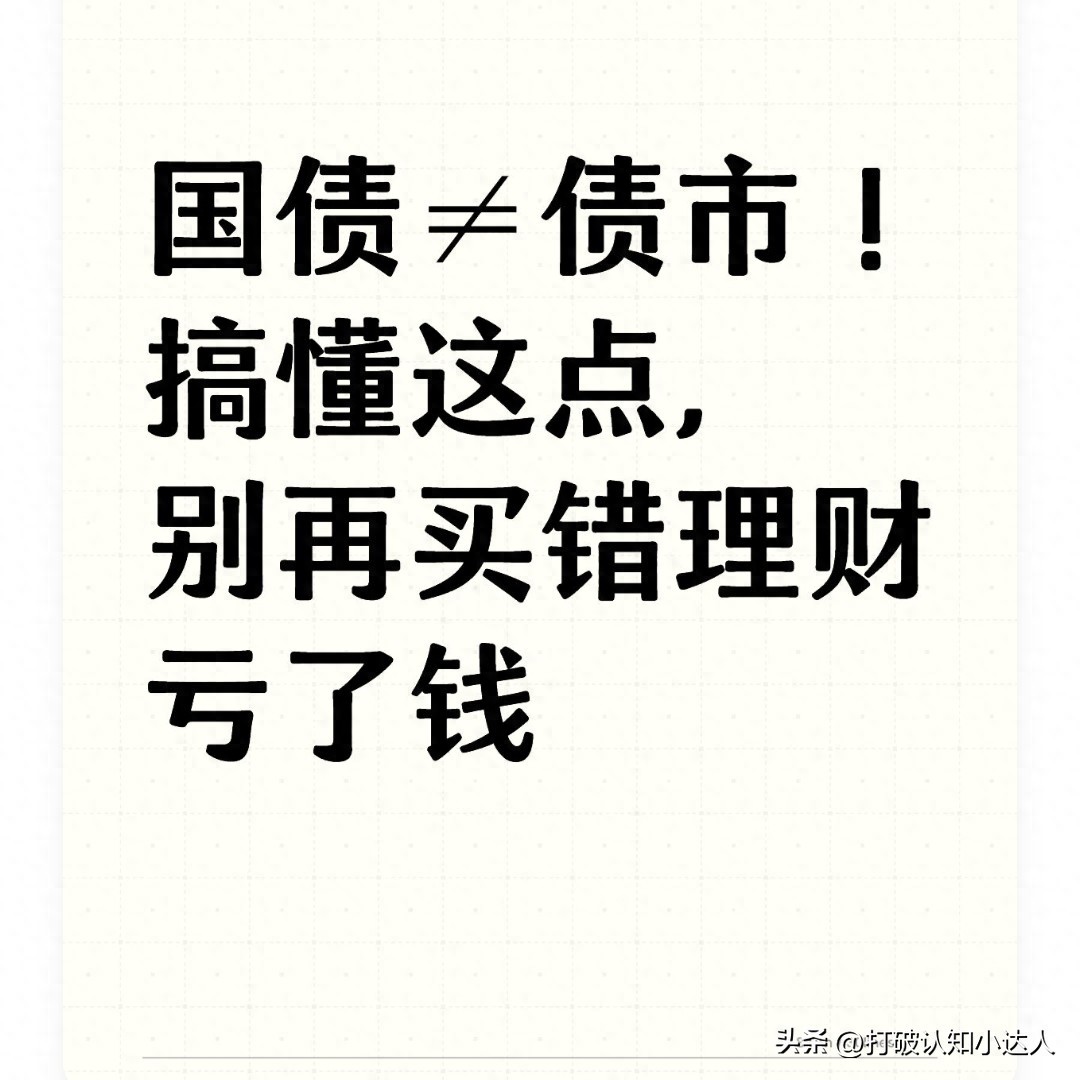 国债≠债市！
搞懂这点，
别再买错理财
亏了钱

头条 @打破认知小达人